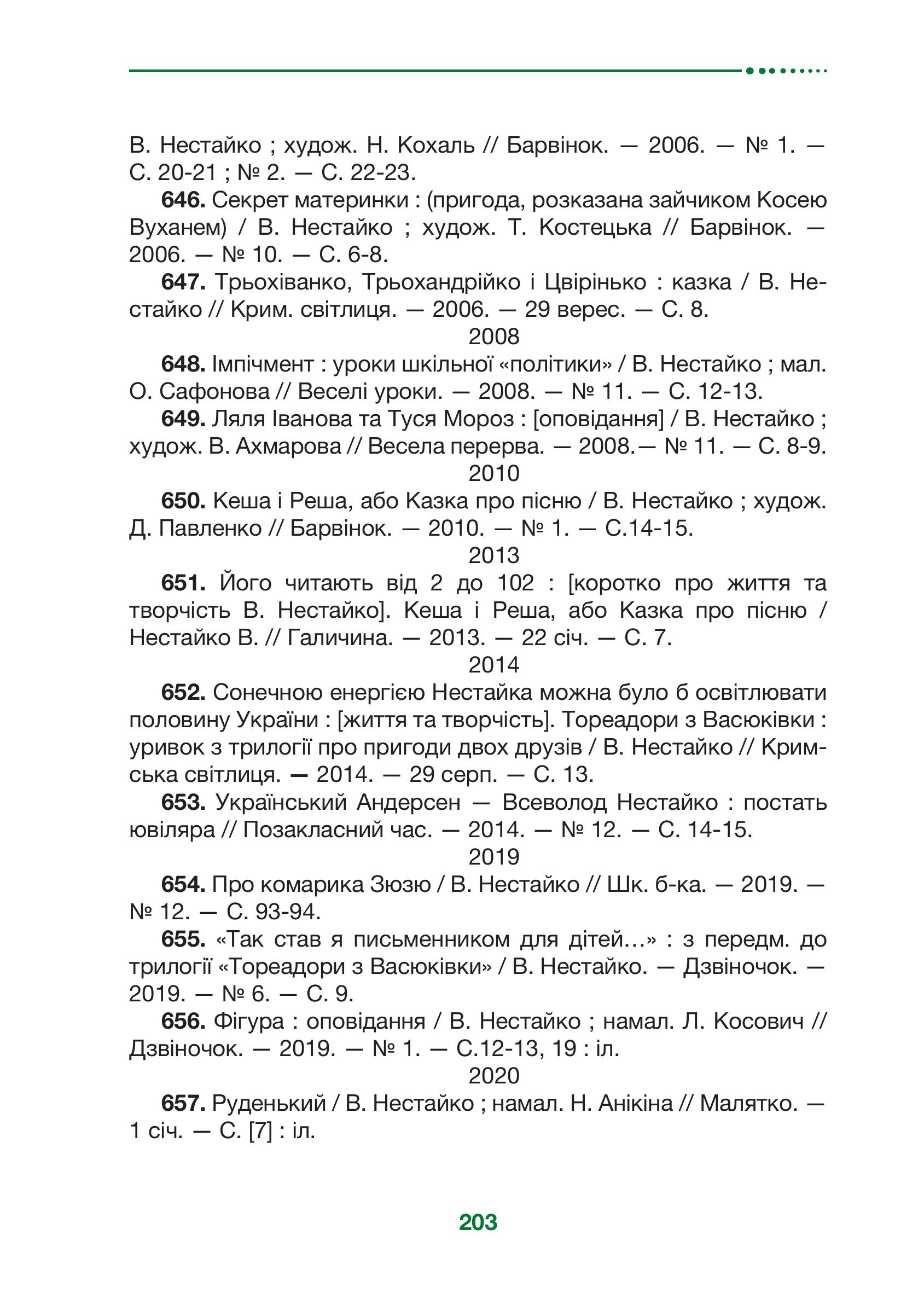 В. Нестайко ; худож. Н. Кохаль // Барвінок. — 2006. — № 1. — С. 20-21 ; № 2. — С. 22-23.

**646.** Секрет материнки : (пригода, розказана зайчиком Косею Вуханем) / В. Нестайко ; худож. Т. Костецька // Барвінок. — 2006. — № 10. — С. 6-8.

**647.** Трьохіванко, Трьохандрійко і Цвірінько : казка / В. Нестайко // Крим. світлиця. — 2006. — 29 верес. — С. 8.

2008

**648.** Імпічмент : уроки шкільної «політики» / В. Нестайко ; мал. О. Сафонова // Веселі уроки. — 2008. — № 11. — С. 12-13.

**649.** Ляля Іванова та Туся Мороз : [оповідання] / В. Нестайко ; худож. В. Ахмарова // Весела перерва. — 2008.— № 11. — С. 8-9.

2010

**650.** Кеша і Реша, або Казка про пісню / В. Нестайко ; худож. Д. Павленко // Барвінок. — 2010. — № 1. — С.14-15.

2013

**651.** Його читають від 2 до 102 : [коротко про життя та творчість В. Нестайко]. Кеша і Реша, або Казка про пісню / Нестайко В. // Галичина. — 2013. — 22 січ. — С. 7.

2014

**652.** Сонечною енергією Нестайка можна було б освітлювати половину України : [життя та творчість]. Тореадори з Васюківки : уривок з трилогії про пригоди двох друзів / В. Нестайко // Кримська світлиця. — 2014. — 29 серп. — С. 13.

**653.** Український Андерсен — Всеволод Нестайко : постать ювіляра // Позакласний час. — 2014. — № 12. — С. 14-15.

2019

**654.** Про комарика Зюзю / В. Нестайко // Шк. б-ка. — 2019. — № 12. — С. 93-94.

**655.** «Так став я письменником для дітей…» : з передм. до трилогії «Тореадори з Васюківки» / В. Нестайко. — Дзвіночок. — 2019. — № 6. — С. 9.

**656.** Фігура : оповідання / В. Нестайко ; намал. Л. Косович // Дзвіночок. — 2019. — № 1. — С.12-13, 19 : іл.

2020

**657.** Руденький / В. Нестайко ; намал. Н. Анікіна // Малятко. — 1 січ. — С. [7] : іл.

203